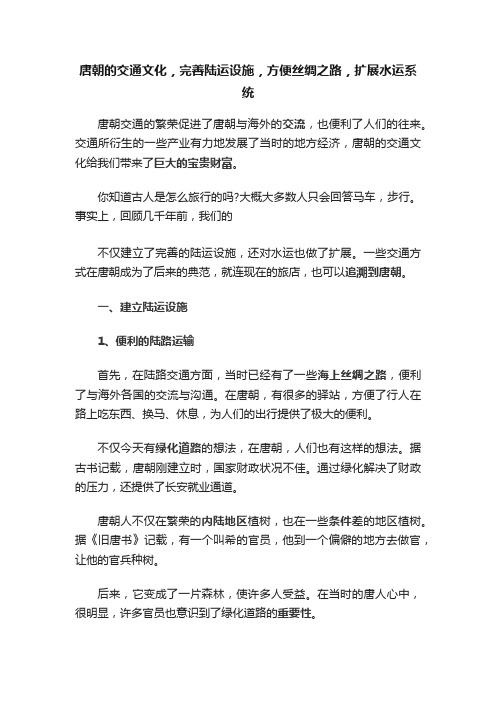 唐朝的交通文化，完善陆运设施，方便丝绸之路，扩展水运系统

唐朝交通的繁荣促进了唐朝与海外的交流，也便利了人们的往来。交通所衍生的一些产业有力地发展了当时的地方经济，唐朝的交通文化给我们带来了巨大的宝贵财富。

你知道古人是怎么旅行的吗?大概大多数人只会回答马车，步行。事实上，回顾几千年前，我们的

不仅建立了完善的陆运设施，还对水运也做了扩展。一些交通方式在唐朝成为了后来的典范，就连现在的旅店，也可以追溯到唐朝。

一、建立陆运设施

1、便利的陆路运输

首先，在陆路交通方面，当时已经有了一些海上丝绸之路，便利了与海外各国的交流与沟通。在唐朝，有很多的驿站，方便了行人在路上吃东西、换马、休息，为人们的出行提供了极大的便利。

不仅今天有绿化道路的想法，在唐朝，人们也有这样的想法。据古书记载，唐朝刚建立时，国家财政状况不佳。通过绿化解决了财政的压力，还提供了长安就业通道。

唐朝人不仅在繁荣的内陆地区植树，也在一些条件差的地区植树。据《旧唐书》记载，有一个叫希的官员，他到一个偏僻的地方去做官，让他的官兵种树。

后来，它变成了一片森林，使许多人受益。在当时的唐人心中，很明显，许多官员也意识到了绿化道路的重要性。